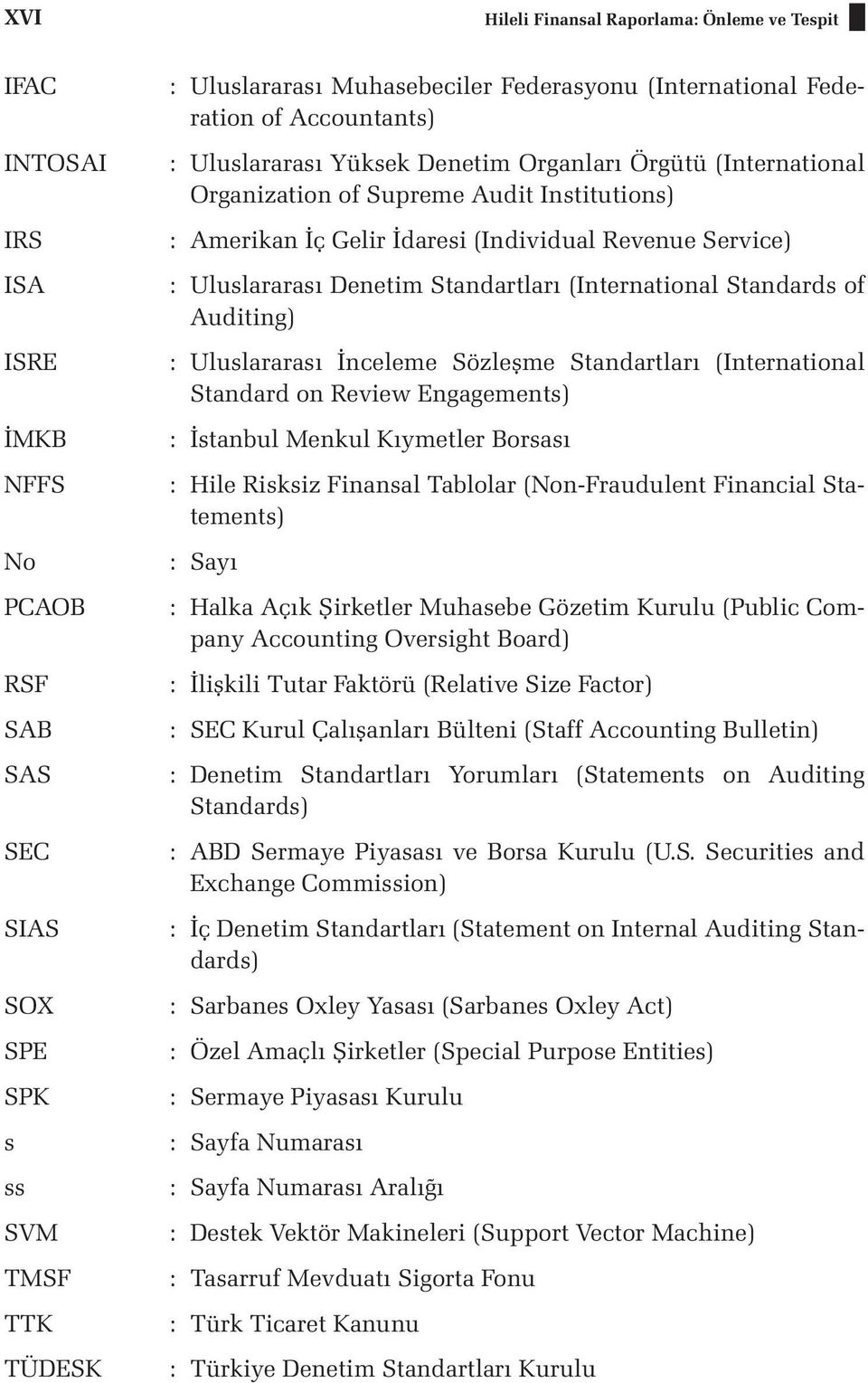 XVI

Hileli Finansal Raporlama: Önleme ve Tespit

IFAC : Uluslararası Muhasebeciler Federasyonu (International Federation of Accountants)

INTOSAI : Uluslararası Yüksek Denetim Organları Örgütü (International Organization of Supreme Audit Institutions)

IRS : Amerikan İç Gelir İdaresi (Individual Revenue Service)

ISA : Uluslararası Denetim Standartları (International Standards of Auditing)

ISRE : Uluslararası İnceleme Sözleşme Standartları (International Standard on Review Engagements)

İMKB : İstanbul Menkul Kıymetler Borsası

NFFS : Hile Risksiz Finansal Tablolar (Non-Fraudulent Financial Statements)

No : Sayı

PCAOB : Halka Açık Şirketler Muhasebe Gözetim Kurulu (Public Company Accounting Oversight Board)

RSF : İlişkili Tutar Faktörü (Relative Size Factor)

SAB : SEC Kurul Çalışanları Bülteni (Staff Accounting Bulletin)

SAS : Denetim Standartları Yorumları (Statements on Auditing Standards)

SEC : ABD Sermaye Piyasası ve Borsa Kurulu (U.S. Securities and Exchange Commission)

SIAS : İç Denetim Standartları (Statement on Internal Auditing Standards)

SOX : Sarbanes Oxley Yasası (Sarbanes Oxley Act)

SPE : Özel Amaçlı Şirketler (Special Purpose Entities)

SPK : Sermaye Piyasası Kurulu

s : Sayfa Numarası

ss : Sayfa Numarası Aralığı

SVM : Destek Vektör Makineleri (Support Vector Machine)

TMSF : Tasarruf Mevduatı Sigorta Fonu

TTK : Türk Ticaret Kanunu

TÜDESK : Türkiye Denetim Standartları Kurulu